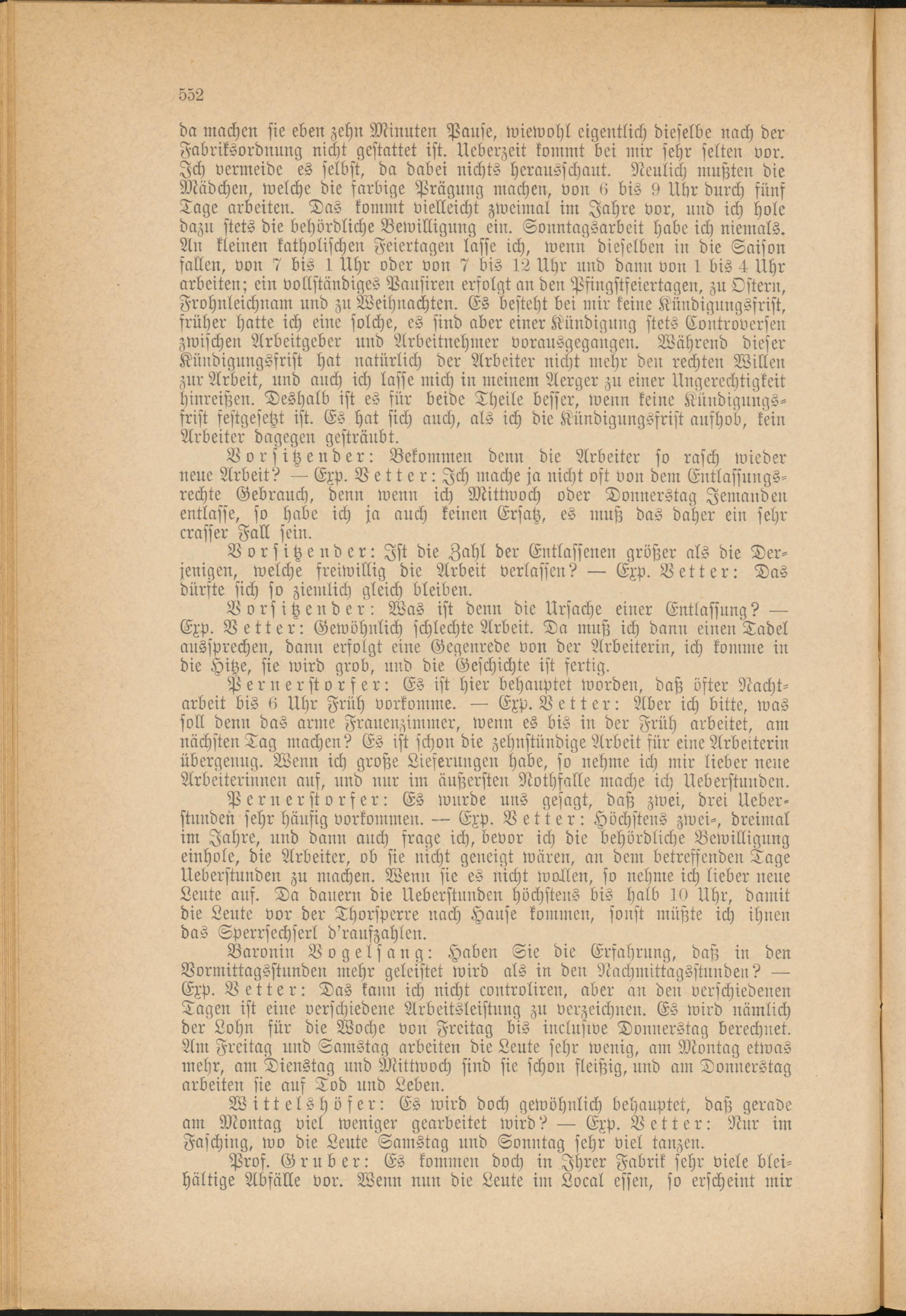 552

da machen sie eben zehn Minuten Pause, wiewohl eigentlich dieselbe nach der Fabriksordnung nicht gestattet ist. Ueberzeit kommt bei mir sehr selten vor. Ich vermeide es selbst, da dabei nichts herausschaut. Neulich mußten die Mädchen, welche die farbige Prägung machen, von 6 bis 9 Uhr durch fünf Tage arbeiten. Das kommt vielleicht zweimal im Jahre vor, und ich hole dazu stets die behördliche Bewilligung ein. Sonntagsarbeit habe ich niemals. An kleinen katholischen Feiertagen lasse ich, wenn dieselben in die Saison fallen, von 7 bis 1 Uhr oder von 7 bis 12 Uhr und dann von 1 bis 4 Uhr arbeiten; ein vollständiges Pausiren erfolgt an den Pfingstfeiertagen, zu Ostern, Frohnleichnam und zu Weihnachten. Es besteht bei mir keine Kündigungsfrist, früher hatte ich eine solche, es sind aber einer Kündigung stets Controversen zwischen Arbeitgeber und Arbeitnehmer vorausgegangen. Während dieser Kündigungsfrist hat natürlich der Arbeiter nicht mehr den rechten Willen zur Arbeit, und auch ich lasse mich in meinem Aerger zu einer Ungerechtigkeit hinreißen. Deshalb ist es für beide Theile besser, wenn keine Kündigungsfrist festgesetzt ist. Es hat sich auch, als ich die Kündigungsfrist aufhob, kein Arbeiter dagegen gesträubt.

Vorsitzender: Bekommen denn die Arbeiter so rasch wieder neue Arbeit? — Exp. Vetter: Ich mache ja nicht oft von dem Entlassungsrechte Gebrauch, denn wenn ich Mittwoch oder Donnerstag Jemanden entlasse, so habe ich ja auch keinen Ersatz, es muß das daher ein sehr crasser Fall sein.

Vorsitzender: Ist die Zahl der Entlassenen größer als die Derjenigen, welche freiwillig die Arbeit verlassen? — Exp. Vetter: Das dürfte sich so ziemlich gleich bleiben.

Vorsitzender: Was ist denn die Ursache einer Entlassung? — Exp. Vetter: Gewöhnlich schlechte Arbeit. Da muß ich dann einen Tadel aussprechen, dann erfolgt eine Gegenrede von der Arbeiterin, ich komme in die Hitze, sie wird grob, und die Geschichte ist fertig.

Pernerstorfer: Es ist hier behauptet worden, daß öfter Nachtarbeit bis 6 Uhr Früh vorkomme. — Exp. Vetter: Aber ich bitte, was soll denn das arme Frauenzimmer, wenn es bis in der Früh arbeitet, am nächsten Tag machen? Es ist schon die zehnstündige Arbeit für eine Arbeiterin übergenug. Wenn ich große Lieferungen habe, so nehme ich mir lieber neue Arbeiterinnen auf, und nur im äußersten Nothfalle mache ich Ueberstunden.

Pernerstorfer: Es wurde uns gesagt, daß zwei, drei Ueberstunden sehr häufig vorkommen. — Exp. Vetter: Höchstens zwei-, dreimal im Jahre, und dann auch frage ich, bevor ich die behördliche Bewilligung einhole, die Arbeiter, ob sie nicht geneigt wären, an dem betreffenden Tage Ueberstunden zu machen. Wenn sie es nicht wollen, so nehme ich lieber neue Leute auf. Da dauern die Ueberstunden höchstens bis halb 10 Uhr, damit die Leute vor der Thorsperre nach Hause kommen, sonst müßte ich ihnen das Sperrsechserl d'raufzahlen.

Baronin Vogelsang: Haben Sie die Erfahrung, daß in den Vormittagsstunden mehr geleistet wird als in den Nachmittagsstunden? — Exp. Vetter: Das kann ich nicht controliren, aber an den verschiedenen Tagen ist eine verschiedene Arbeitsleistung zu verzeichnen. Es wird nämlich der Lohn für die Woche von Freitag bis inclusive Donnerstag berechnet. Am Freitag und Samstag arbeiten die Leute sehr wenig, am Montag etwas mehr, am Dienstag und Mittwoch sind sie schon fleißig, und am Donnerstag arbeiten sie auf Tod und Leben.

Wittelshöfer: Es wird doch gewöhnlich behauptet, daß gerade am Montag viel weniger gearbeitet wird? — Exp. Vetter: Nur im Fasching, wo die Leute Samstag und Sonntag sehr viel tanzen.

Prof. Gruber: Es kommen doch in Ihrer Fabrik sehr viele bleihältige Abfälle vor. Wenn nun die Leute im Local essen, so erscheint mir